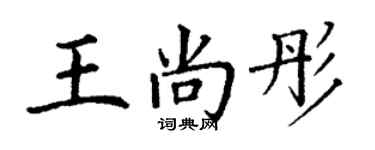 王尚彤
词典网